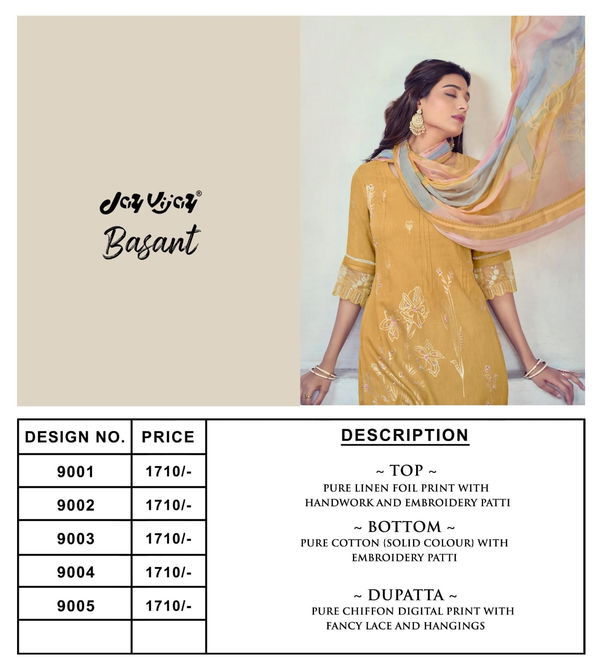 Jay Vijay®
Basant

| DESIGN NO. | PRICE |
|---|---|
| 9001 | 1710/- |
| 9002 | 1710/- |
| 9003 | 1710/- |
| 9004 | 1710/- |
| 9005 | 1710/- |
| | |

DESCRIPTION

~ TOP ~
PURE LINEN FOIL PRINT WITH HANDWORK AND EMBROIDERY PATTI

~ BOTTOM ~
PURE COTTON (SOLID COLOUR) WITH EMBROIDERY PATTI

~ DUPATTA ~
PURE CHIFFON DIGITAL PRINT WITH FANCY LACE AND HANGINGS